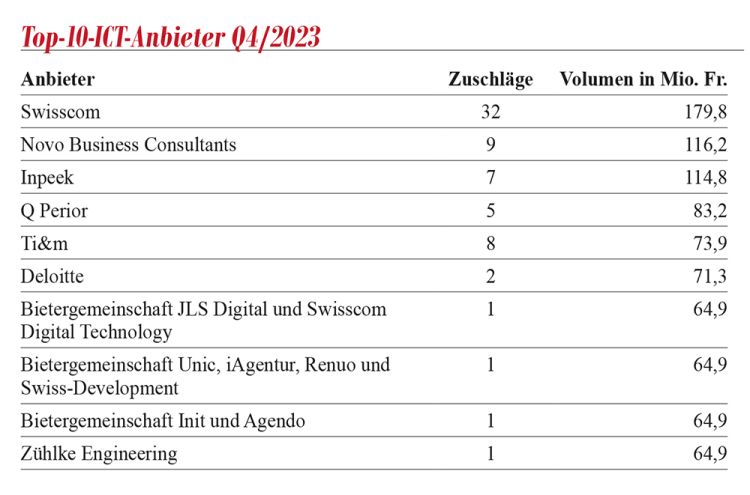 Top-10-ICT-Anbieter Q4/2023

| Anbieter | Zuschläge | Volumen in Mio. Fr. |
|---|---|---|
| Swisscom | 32 | 179,8 |
| Novo Business Consultants | 9 | 116,2 |
| Inpeek | 7 | 114,8 |
| Q Perior | 5 | 83,2 |
| Ti&m | 8 | 73,9 |
| Deloitte | 2 | 71,3 |
| Bietergemeinschaft JLS Digital und Swisscom Digital Technology | 1 | 64,9 |
| Bietergemeinschaft Unic, iAgentur, Renuo und Swiss-Development | 1 | 64,9 |
| Bietergemeinschaft Init und Agendo | 1 | 64,9 |
| Zühlke Engineering | 1 | 64,9 |